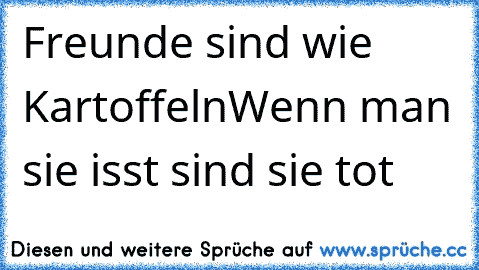 Freunde sind wie KartoffelnWenn man sie isst sind sie tot

Diesen und weitere Sprüche auf www.sprüche.cc